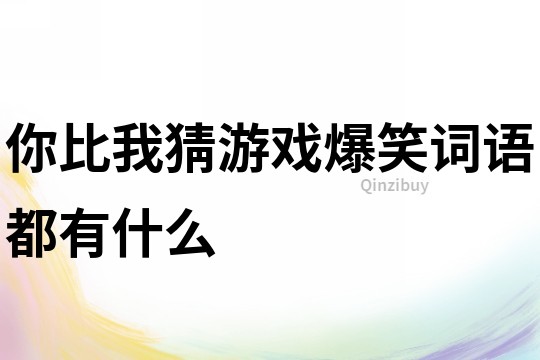 你比我猜游戏爆笑词语都有什么

Qinzibuy